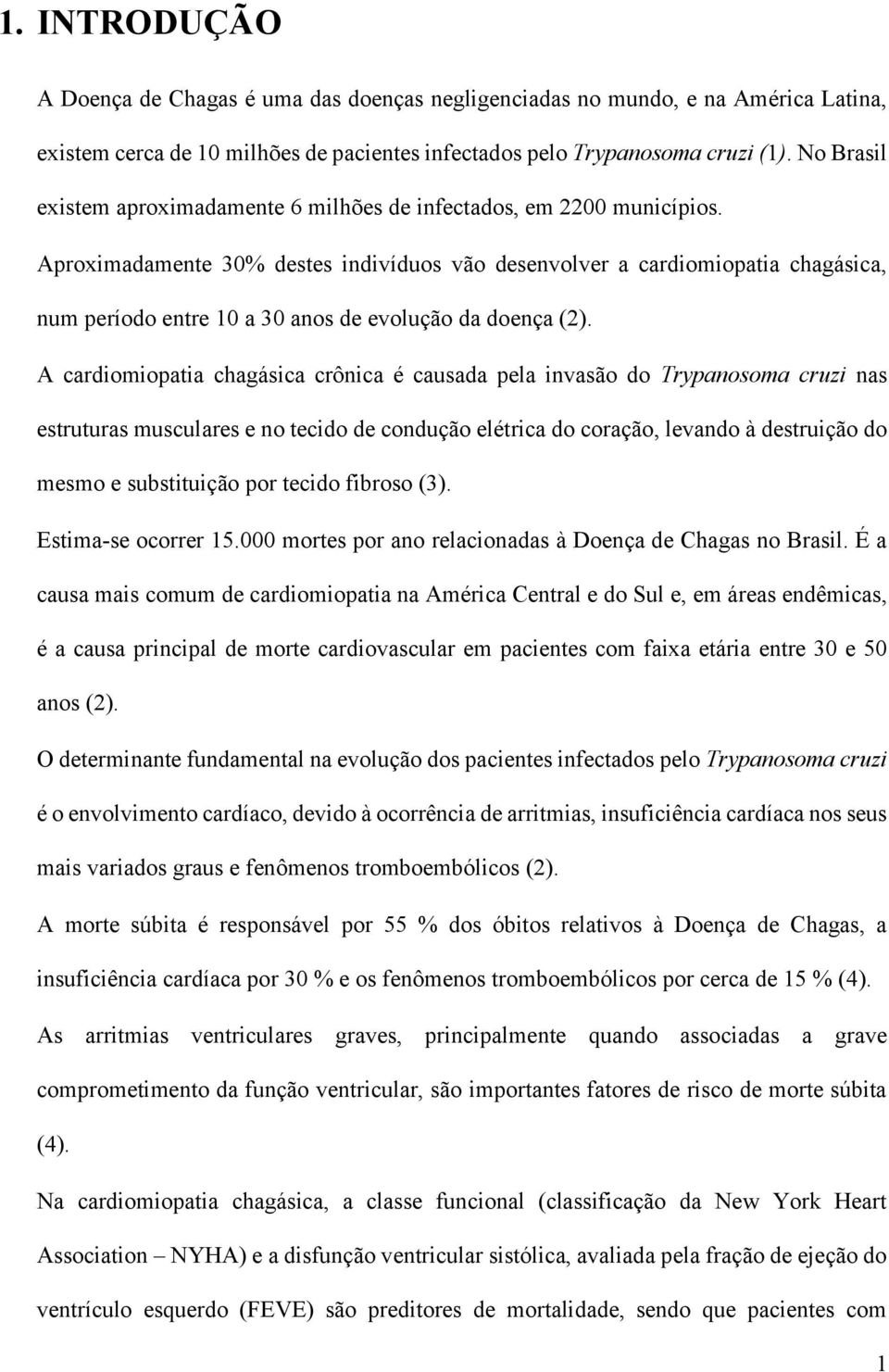 1. INTRODUÇÃO

A Doença de Chagas é uma das doenças negligenciadas no mundo, e na América Latina, existem cerca de 10 milhões de pacientes infectados pelo Trypanosoma cruzi (1). No Brasil existem aproximadamente 6 milhões de infectados, em 2200 municípios.

Aproximadamente 30% destes indivíduos vão desenvolver a cardiomiopatia chagásica, num período entre 10 a 30 anos de evolução da doença (2).

A cardiomiopatia chagásica crônica é causada pela invasão do Trypanosoma cruzi nas estruturas musculares e no tecido de condução elétrica do coração, levando à destruição do mesmo e substituição por tecido fibroso (3).

Estima-se ocorrer 15.000 mortes por ano relacionadas à Doença de Chagas no Brasil. É a causa mais comum de cardiomiopatia na América Central e do Sul e, em áreas endêmicas, é a causa principal de morte cardiovascular em pacientes com faixa etária entre 30 e 50 anos (2).

O determinante fundamental na evolução dos pacientes infectados pelo Trypanosoma cruzi é o envolvimento cardíaco, devido à ocorrência de arritmias, insuficiência cardíaca nos seus mais variados graus e fenômenos tromboembólicos (2).

A morte súbita é responsável por 55 % dos óbitos relativos à Doença de Chagas, a insuficiência cardíaca por 30 % e os fenômenos tromboembólicos por cerca de 15 % (4).

As arritmias ventriculares graves, principalmente quando associadas a grave comprometimento da função ventricular, são importantes fatores de risco de morte súbita (4).

Na cardiomiopatia chagásica, a classe funcional (classificação da New York Heart Association – NYHA) e a disfunção ventricular sistólica, avaliada pela fração de ejeção do ventrículo esquerdo (FEVE) são preditores de mortalidade, sendo que pacientes com

1